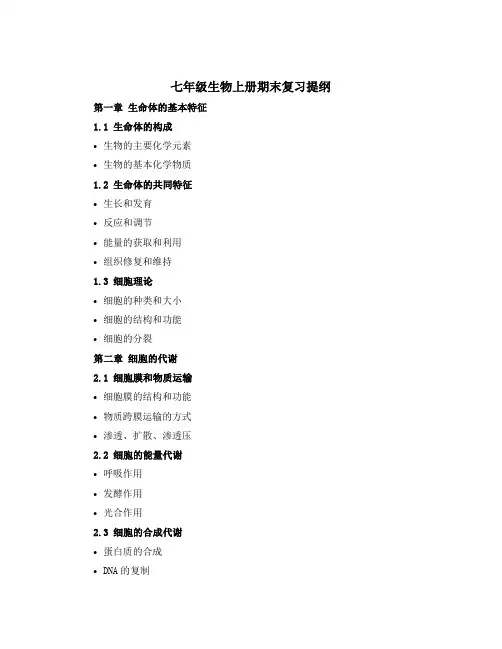 七年级生物上册期末复习提纲

第一章 生命体的基本特征

1.1 生命体的构成

• 生物的主要化学元素

• 生物的基本化学物质

1.2 生命体的共同特征

• 生长和发育

• 反应和调节

• 能量的获取和利用

• 组织修复和维持

1.3 细胞理论

• 细胞的种类和大小

• 细胞的结构和功能

• 细胞的分裂

第二章 细胞的代谢

2.1 细胞膜和物质运输

• 细胞膜的结构和功能

• 物质跨膜运输的方式

• 渗透、扩散、渗透压

2.2 细胞的能量代谢

• 呼吸作用

• 发酵作用

• 光合作用

2.3 细胞的合成代谢

• 蛋白质的合成

• DNA 的复制